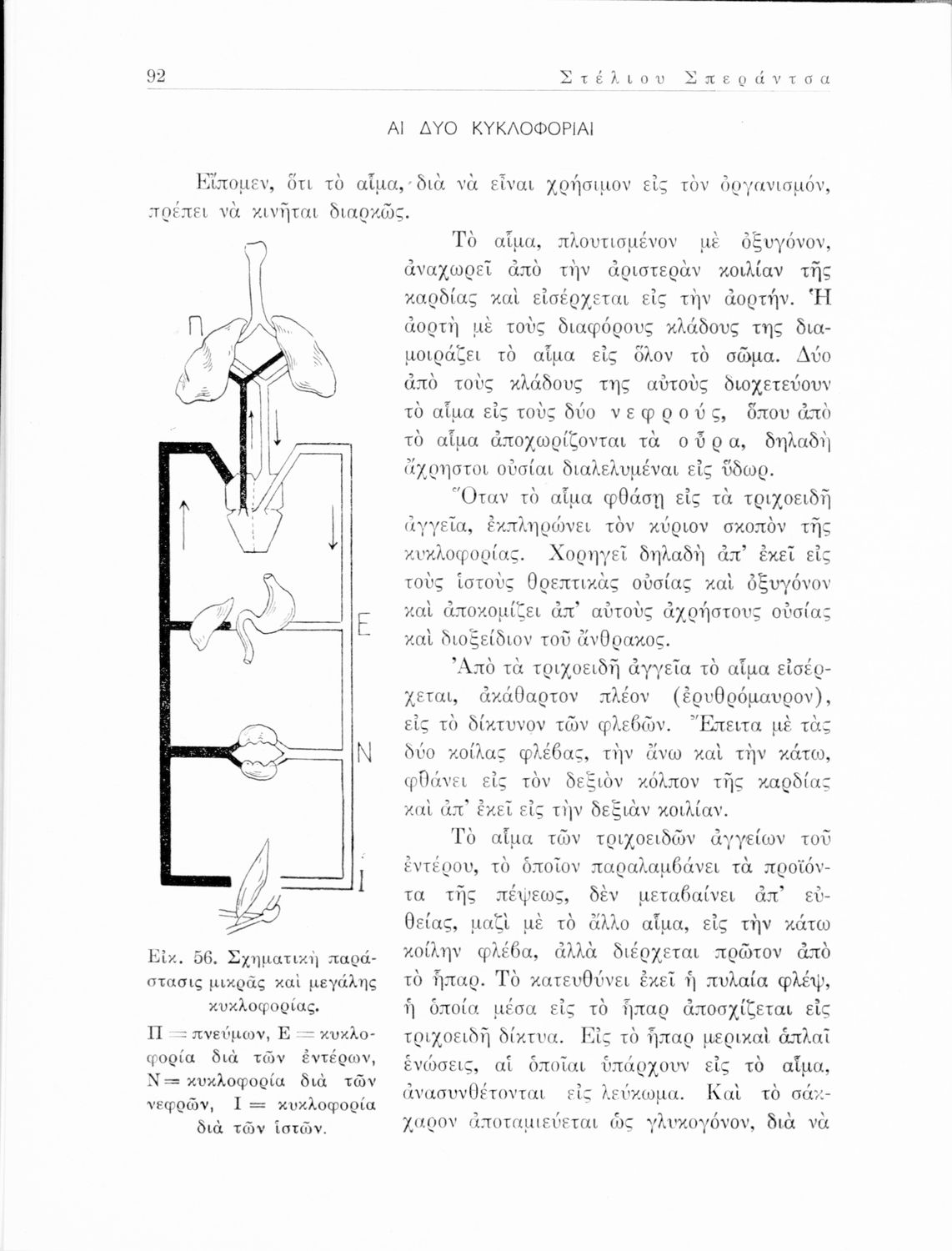 92 Στέλιου Σπεράντσα

ΑΙ ΔΥΟ ΚΥΚΛΟΦΟΡΙΑΙ

Εἴπομεν, ὅτι τὸ αἷμα, διὰ νὰ εἶναι χρήσιμον εἰς τὸν ὀργανισμόν, πρέπει νὰ κινῆται διαρκῶς.

Τὸ αἷμα, πλουτισμένον μὲ ὀξυγόνον, ἀναχωρεῖ ἀπὸ τὴν ἀριστερὰν κοιλίαν τῆς καρδίας καὶ εἰσέρχεται εἰς τὴν ἀορτήν. Ἡ ἀορτὴ μὲ τοὺς διαφόρους κλάδους της διαμοιράζει τὸ αἷμα εἰς ὅλον τὸ σῶμα. Δύο ἀπὸ τοὺς κλάδους της αὐτοὺς διοχετεύουν τὸ αἷμα εἰς τοὺς δύο νεφρούς, ὅπου ἀπὸ τὸ αἷμα ἀποχωρίζονται τὰ οὖρα, δηλαδὴ ἄχρηστοι οὐσίαι διαλελυμέναι εἰς ὕδωρ.

Ὅταν τὸ αἷμα φθάσῃ εἰς τὰ τριχοειδῆ ἀγγεῖα, ἐκπληρώνει τὸν κύριον σκοπὸν τῆς κυκλοφορίας. Χορηγεῖ δηλαδὴ ἀπ' ἐκεῖ εἰς τοὺς ἱστοὺς θρεπτικὰς οὐσίας καὶ ὀξυγόνον καὶ ἀποκομίζει ἀπ' αὐτοὺς ἀχρήστους οὐσίας καὶ διοξείδιον τοῦ ἄνθρακος.

Ἀπὸ τὰ τριχοειδῆ ἀγγεῖα τὸ αἷμα εἰσέρχεται, ἀκάθαρτον πλέον (ἐρυθρόμαυρον), εἰς τὸ δίκτυνον τῶν φλεβῶν. Ἔπειτα μὲ τὰς δύο κοίλας φλέβας, τὴν ἄνω καὶ τὴν κάτω, φθάνει εἰς τὸν δεξιὸν κόλπον τῆς καρδίας καὶ ἀπ' ἐκεῖ εἰς τὴν δεξιὰν κοιλίαν.

Τὸ αἷμα τῶν τριχοειδῶν ἀγγείων τοῦ ἐντέρου, τὸ ὁποῖον παραλαμβάνει τὰ προϊόντα τῆς πέψεως, δὲν μεταβαίνει ἀπ' εὐθείας, μαζὶ μὲ τὸ ἄλλο αἷμα, εἰς τὴν κάτω κοίλην φλέβα, ἀλλὰ διέρχεται πρῶτον ἀπὸ τὸ ἧπαρ. Τὸ κατευθύνει ἐκεῖ ἡ πυλαία φλέψ, ἡ ὁποία μέσα εἰς τὸ ἧπαρ ἀποσχίζεται εἰς τριχοειδῆ δίκτυα. Εἰς τὸ ἧπαρ μερικαὶ ἁπλαῖ ἑνώσεις, αἱ ὁποῖαι ὑπάρχουν εἰς τὸ αἷμα, ἀνασυνθέτονται εἰς λεύκωμα. Καὶ τὸ σάκχαρον ἀποταμιεύεται ὡς γλυκογόνον, διὰ νὰ

Π

Ε

Ν

Ι

Εἰκ. 56. Σχηματικὴ παράστασις μικρᾶς καὶ μεγάλης κυκλοφορίας.

Π = πνεύμων, Ε = κυκλοφορία διὰ τῶν ἐντέρων, Ν = κυκλοφορία διὰ τῶν νεφρῶν, Ι = κυκλοφορία διὰ τῶν ἱστῶν.